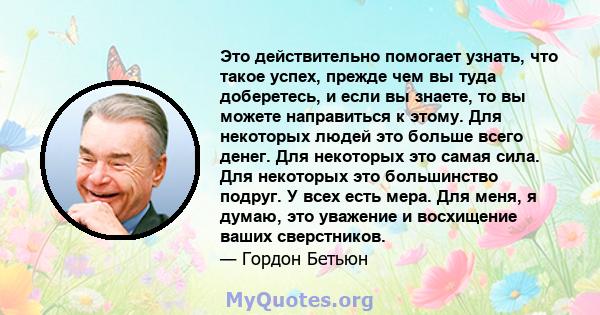 Это действительно помогает узнать, что такое успех, прежде чем вы туда доберетесь, и если вы знаете, то вы можете направиться к этому. Для некоторых людей это больше всего денег. Для некоторых это самая сила. Для некоторых это большинство подруг. У всех есть мера. Для меня, я думаю, это уважение и восхищение ваших сверстников.
— Гордон Бетьюн

MyQuotes.org